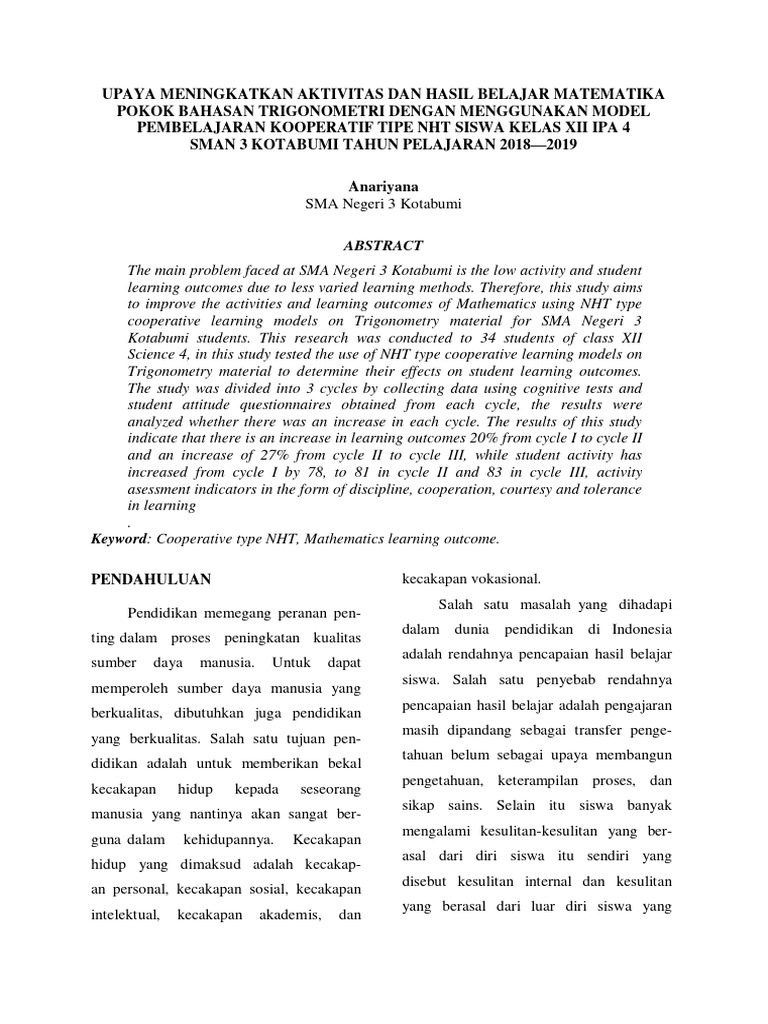 UPAYA MENINGKATKAN AKTIVITAS DAN HASIL BELAJAR MATEMATIKA POKOK BAHASAN TRIGONOMETRI DENGAN MENGGUNAKAN MODEL PEMBELAJARAN KOOPERATIF TIPE NHT SISWA KELAS XII IPA 4 SMAN 3 KOTABUMI TAHUN PELAJARAN 2018—2019

Anariyana
SMA Negeri 3 Kotabumi

ABSTRACT

The main problem faced at SMA Negeri 3 Kotabumi is the low activity and student learning outcomes due to less varied learning methods. Therefore, this study aims to improve the activities and learning outcomes of Mathematics using NHT type cooperative learning models on Trigonometry material for SMA Negeri 3 Kotabumi students. This research was conducted to 34 students of class XII Science 4, in this study tested the use of NHT type cooperative learning models on Trigonometry material to determine their effects on student learning outcomes. The study was divided into 3 cycles by collecting data using cognitive tests and student attitude questionnaires obtained from each cycle, the results were analyzed whether there was an increase in each cycle. The results of this study indicate that there is an increase in learning outcomes 20% from cycle I to cycle II and an increase of 27% from cycle II to cycle III, while student activity has increased from cycle I by 78, to 81 in cycle II and 83 in cycle III, activity asessment indicators in the form of discipline, cooperation, courtesy and tolerance in learning
.
Keyword: Cooperative type NHT, Mathematics learning outcome.

PENDAHULUAN

Pendidikan memegang peranan penting dalam proses peningkatan kualitas sumber daya manusia. Untuk dapat memperoleh sumber daya manusia yang berkualitas, dibutuhkan juga pendidikan yang berkualitas. Salah satu tujuan pendidikan adalah untuk memberikan bekal kecakapan hidup kepada seseorang manusia yang nantinya akan sangat berguna dalam kehidupannya. Kecakapan hidup yang dimaksud adalah kecakapan personal, kecakapan sosial, kecakapan intelektual, kecakapan akademis, dan kecakapan vokasional.

Salah satu masalah yang dihadapi dalam dunia pendidikan di Indonesia adalah rendahnya pencapaian hasil belajar siswa. Salah satu penyebab rendahnya pencapaian hasil belajar adalah pengajaran masih dipandang sebagai transfer pengetahuan belum sebagai upaya membangun pengetahuan, keterampilan proses, dan sikap sains. Selain itu siswa banyak mengalami kesulitan-kesulitan yang berasal dari diri siswa itu sendiri yang disebut kesulitan internal dan kesulitan yang berasal dari luar diri siswa yang